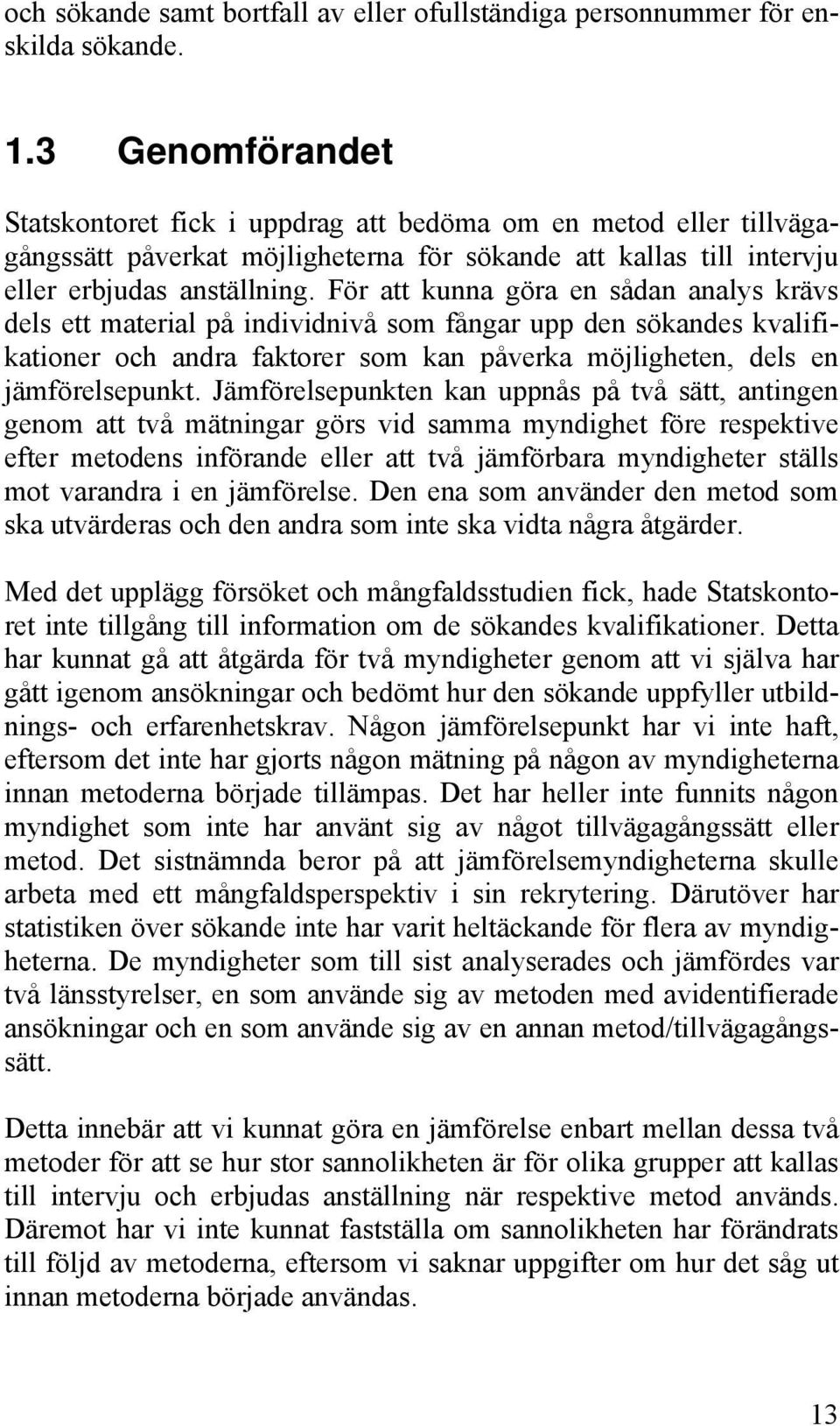 och sökande samt bortfall av eller ofullständiga personnummer för enskilda sökande.

1.3 Genomförandet

Statskontoret fick i uppdrag att bedöma om en metod eller tillvägagångssätt påverkat möjligheterna för sökande att kallas till intervju eller erbjudas anställning. För att kunna göra en sådan analys krävs dels ett material på individnivå som fångar upp den sökandes kvalifikationer och andra faktorer som kan påverka möjligheten, dels en jämförelsepunkt. Jämförelsepunkten kan uppnås på två sätt, antingen genom att två mätningar görs vid samma myndighet före respektive efter metodens införande eller att två jämförbara myndigheter ställs mot varandra i en jämförelse. Den ena som använder den metod som ska utvärderas och den andra som inte ska vidta några åtgärder.

Med det upplägg försöket och mångfaldsstudien fick, hade Statskontoret inte tillgång till information om de sökandes kvalifikationer. Detta har kunnat gå att åtgärda för två myndigheter genom att vi själva har gått igenom ansökningar och bedömt hur den sökande uppfyller utbildnings- och erfarenhetskrav. Någon jämförelsepunkt har vi inte haft, eftersom det inte har gjorts någon mätning på någon av myndigheterna innan metoderna började tillämpas. Det har heller inte funnits någon myndighet som inte har använt sig av något tillvägagångssätt eller metod. Det sistnämnda beror på att jämförelsemyndigheterna skulle arbeta med ett mångfaldsperspektiv i sin rekrytering. Därutöver har statistiken över sökande inte har varit heltäckande för flera av myndigheterna. De myndigheter som till sist analyserades och jämfördes var två länsstyrelser, en som använde sig av metoden med avidentifierade ansökningar och en som använde sig av en annan metod/tillvägagångssätt.

Detta innebär att vi kunnat göra en jämförelse enbart mellan dessa två metoder för att se hur stor sannolikheten är för olika grupper att kallas till intervju och erbjudas anställning när respektive metod används. Däremot har vi inte kunnat fastställa om sannolikheten har förändrats till följd av metoderna, eftersom vi saknar uppgifter om hur det såg ut innan metoderna började användas.

13